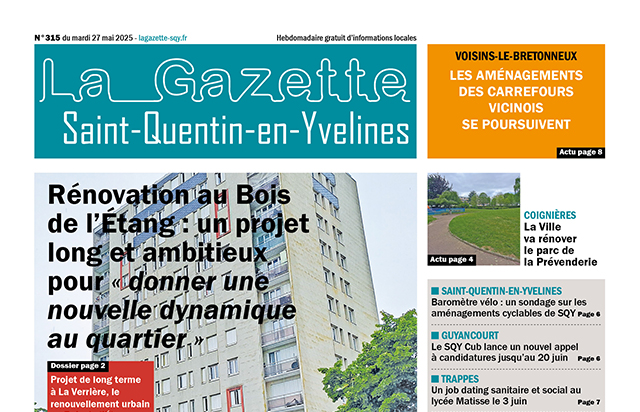 N° 315 du mardi 27 mai 2025 - lagazette-sqy.fr

Hebdomadaire gratuit d'informations locales

La Gazette
Saint-Quentin-en-Yvelines

VOISINS-LE-BRETONNEUX
LES AMÉNAGEMENTS DES CARREFOURS VICINOIS SE POURSUIVENT

Actu page 8

Rénovation au Bois de l'Étang : un projet long et ambitieux pour « donner une nouvelle dynamique au quartier »

Dossier page 2

Projet de long terme à La Verrière, le renouvellement urbain

Actu page 4

COIGNIÈRES
La Ville va rénover le parc de la Prévenderie

SAINT-QUENTIN-EN-YVELINES
Baromètre vélo : un sondage sur les aménagements cyclables de SQY Page 6

GUYANCOURT
Le SQY Cub lance un nouvel appel à candidatures jusqu'au 20 juin Page 6

TRAPPES
Un job dating sanitaire et social au lycée Matisse le 3 juin Page 7